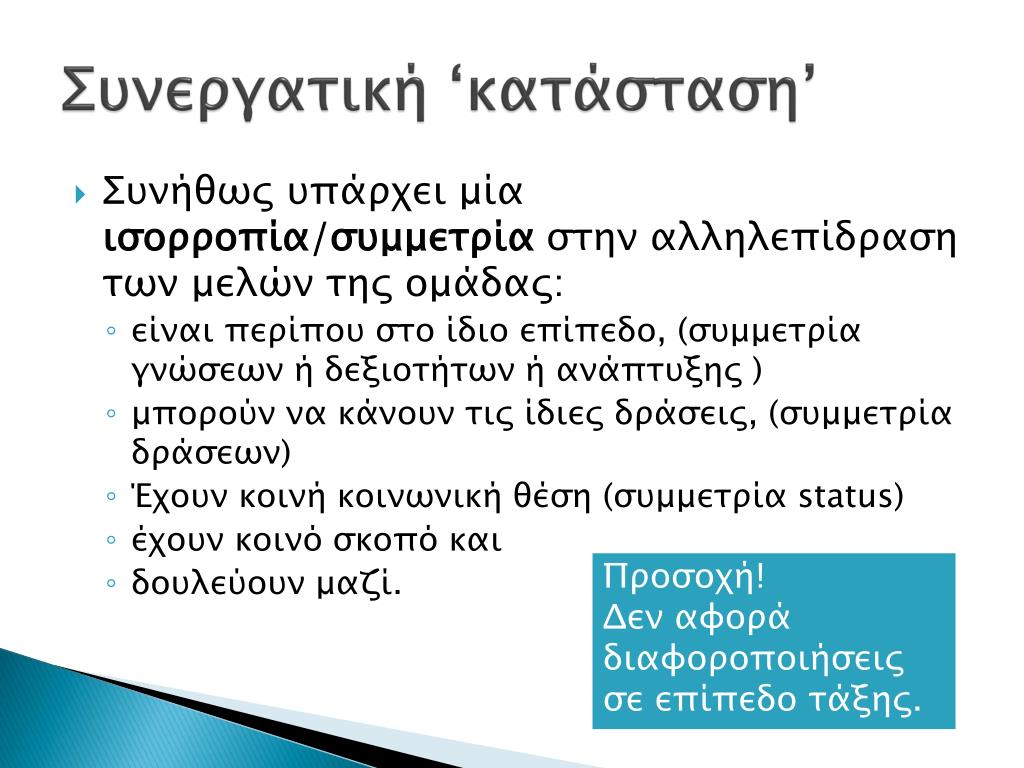 Συνεργατική ‘κατάσταση’

Συνήθως υπάρχει μία ισορροπία/συμμετρία στην αλληλεπίδραση των μελών της ομάδας:

◦ είναι περίπου στο ίδιο επίπεδο, (συμμετρία γνώσεων ή δεξιοτήτων ή ανάπτυξης )
◦ μπορούν να κάνουν τις ίδιες δράσεις, (συμμετρία δράσεων)
◦ Έχουν κοινή κοινωνική θέση (συμμετρία status)
◦ έχουν κοινό σκοπό και
◦ δουλεύουν μαζί.

Προσοχή!
Δεν αφορά διαφοροποιήσεις σε επίπεδο τάξης.